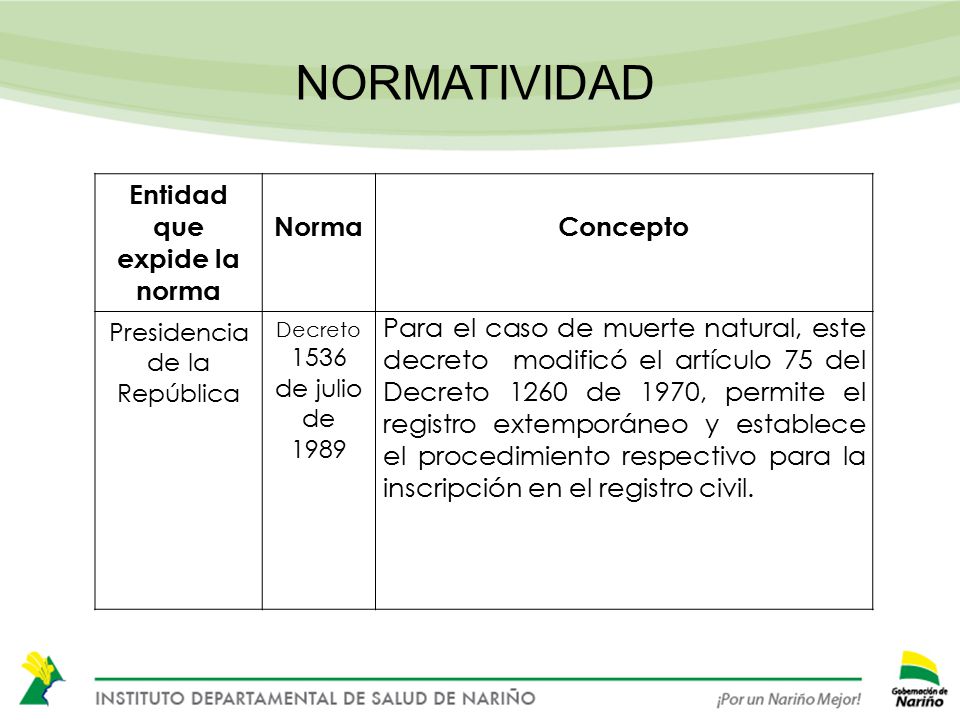 NORMATIVIDAD

| Entidad que expide la norma | Norma | Concepto |
|---|---|---|
| Presidencia de la República | Decreto 1536 de julio de 1989 | Para el caso de muerte natural, este decreto modificó el artículo 75 del Decreto 1260 de 1970, permite el registro extemporáneo y establece el procedimiento respectivo para la inscripción en el registro civil. |

INSTITUTO DEPARTAMENTAL DE SALUD DE NARIÑO

¡Por un Nariño Mejor!

Gobernación de Nariño